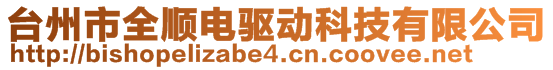 台州市全顺电驱动科技有限公司
http://bishopelizabe4.cn.coovee.net